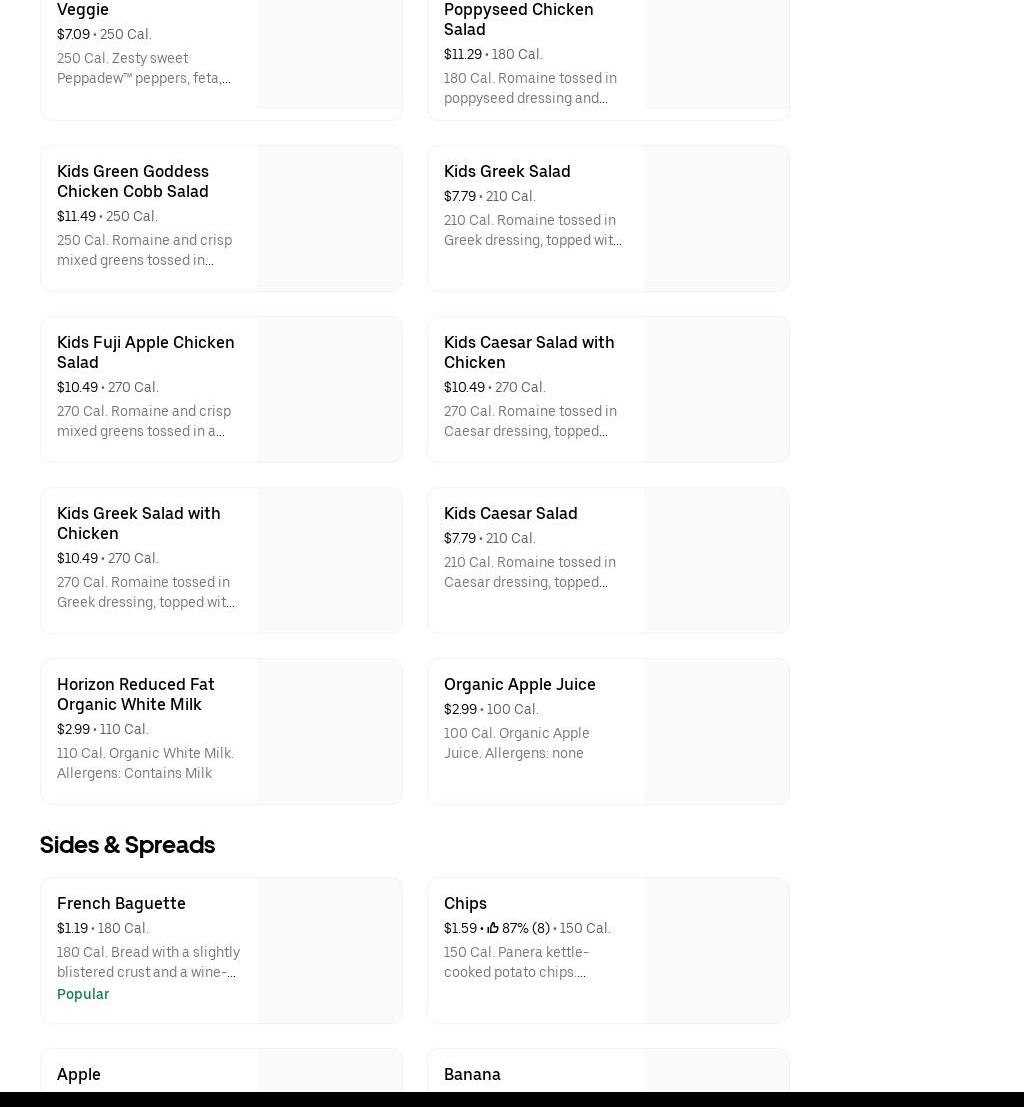 Veggie
$7.09 • 250 Cal.
250 Cal. Zesty sweet Peppadew™ peppers, feta,...

Poppyseed Chicken Salad
$11.29 • 180 Cal.
180 Cal. Romaine tossed in poppyseed dressing and...

Kids Green Goddess Chicken Cobb Salad
$11.49 • 250 Cal.
250 Cal. Romaine and crisp mixed greens tossed in...

Kids Greek Salad
$7.79 • 210 Cal.
210 Cal. Romaine tossed in Greek dressing, topped wit...

Kids Fuji Apple Chicken Salad
$10.49 • 270 Cal.
270 Cal. Romaine and crisp mixed greens tossed in a...

Kids Caesar Salad with Chicken
$10.49 • 270 Cal.
270 Cal. Romaine tossed in Caesar dressing, topped...

Kids Greek Salad with Chicken
$10.49 • 270 Cal.
270 Cal. Romaine tossed in Greek dressing, topped wit...

Kids Caesar Salad
$7.79 • 210 Cal.
210 Cal. Romaine tossed in Caesar dressing, topped...

Horizon Reduced Fat Organic White Milk
$2.99 • 110 Cal.
110 Cal. Organic White Milk. Allergens: Contains Milk

Organic Apple Juice
$2.99 • 100 Cal.
100 Cal. Organic Apple Juice. Allergens: none

Sides & Spreads

French Baguette
$1.19 • 180 Cal.
180 Cal. Bread with a slightly blistered crust and a wine-...
Popular

Chips
$1.59 • 87% (8) • 150 Cal.
150 Cal. Panera kettle-cooked potato chips....

Apple

Banana